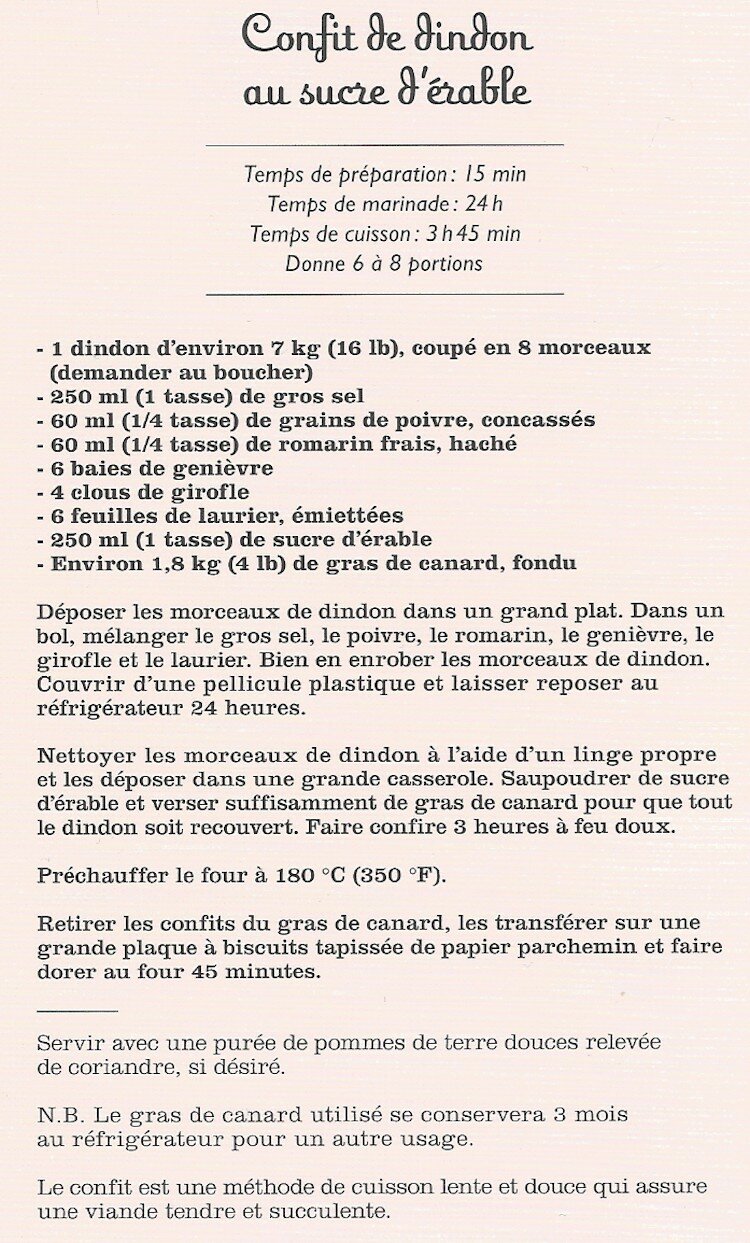 Confit de dindon au sucre d'érable

Temps de préparation : 15 min
Temps de marinade : 24 h
Temps de cuisson : 3 h 45 min
Donne 6 à 8 portions

- 1 dindon d'environ 7 kg (16 lb), coupé en 8 morceaux (demander au boucher)
- 250 ml (1 tasse) de gros sel
- 60 ml (1/4 tasse) de grains de poivre, concassés
- 60 ml (1/4 tasse) de romarin frais, haché
- 6 baies de genièvre
- 4 clous de girofle
- 6 feuilles de laurier, émiettées
- 250 ml (1 tasse) de sucre d'érable
- Environ 1,8 kg (4 lb) de gras de canard, fondu

Déposer les morceaux de dindon dans un grand plat. Dans un bol, mélanger le gros sel, le poivre, le romarin, le genièvre, le girofle et le laurier. Bien en enrober les morceaux de dindon. Couvrir d'une pellicule plastique et laisser reposer au réfrigérateur 24 heures.

Nettoyer les morceaux de dindon à l'aide d'un linge propre et les déposer dans une grande casserole. Saupoudrer de sucre d'érable et verser suffisamment de gras de canard pour que tout le dindon soit recouvert. Faire confire 3 heures à feu doux.

Préchauffer le four à 180 °C (350 °F).

Retirer les confits du gras de canard, les transférer sur une grande plaque à biscuits tapissée de papier parchemin et faire dorer au four 45 minutes.

Servir avec une purée de pommes de terre douces relevée de coriandre, si désiré.

N.B. Le gras de canard utilisé se conservera 3 mois au réfrigérateur pour un autre usage.

Le confit est une méthode de cuisson lente et douce qui assure une viande tendre et succulente.